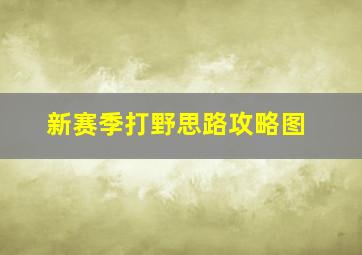 新赛季打野思路攻略图